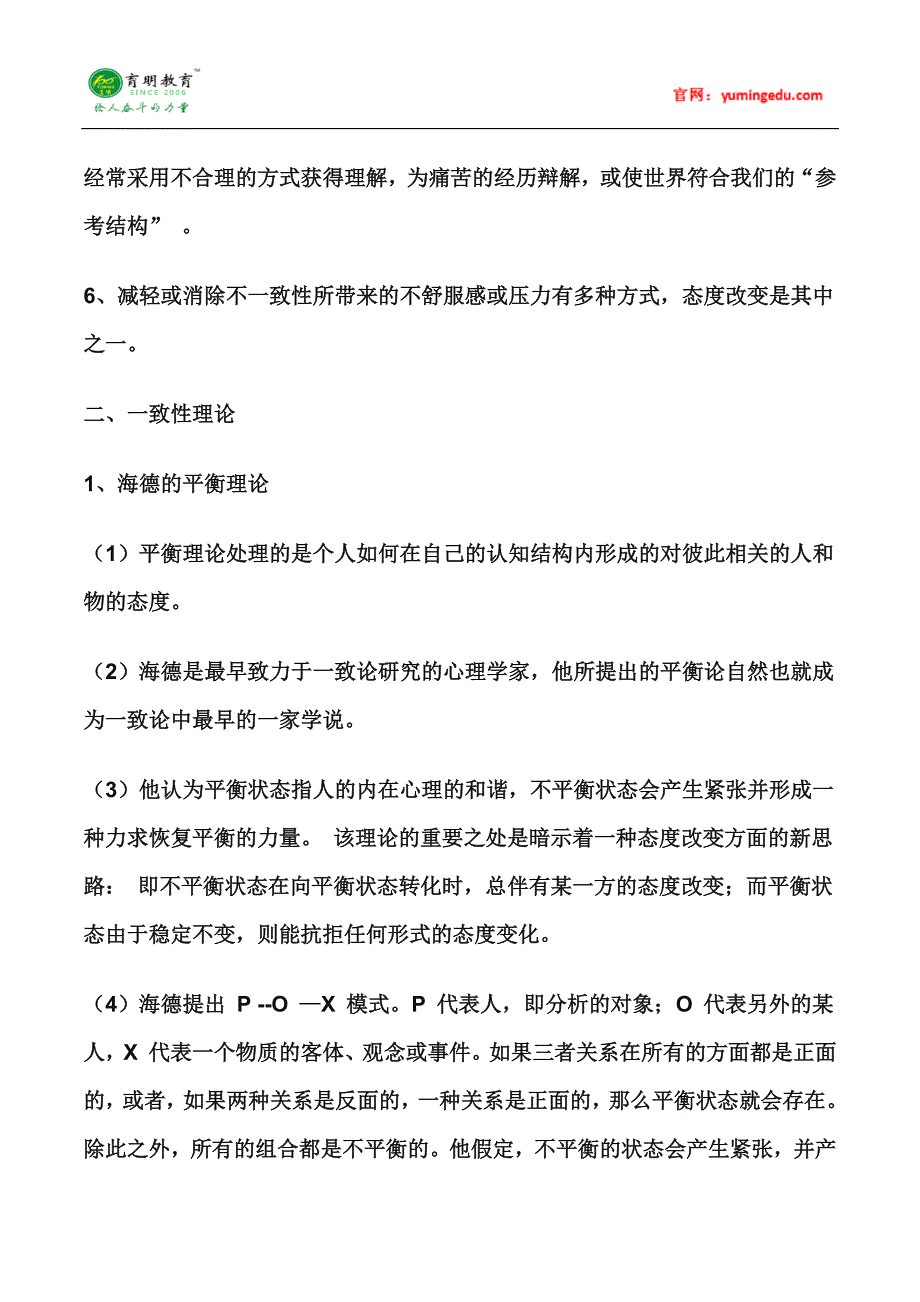 育明教育™
SINCE 2006
给人奋斗的力量

官网：yumingedu.com

经常采用不合理的方式获得理解，为痛苦的经历辩解，或使世界符合我们的“参考结构” 。

6、减轻或消除不一致性所带来的不舒服感或压力有多种方式，态度改变是其中之一。

二、一致性理论

1、海德的平衡理论

（1）平衡理论处理的是个人如何在自己的认知结构内形成的对彼此相关的人和物的态度。

（2）海德是最早致力于一致论研究的心理学家，他所提出的平衡论自然也就成为一致论中最早的一家学说。

（3）他认为平衡状态指人的内在心理的和谐，不平衡状态会产生紧张并形成一种力求恢复平衡的力量。 该理论的重要之处是暗示着一种态度改变方面的新思路： 即不平衡状态在向平衡状态转化时，总伴有某一方的态度改变；而平衡状态由于稳定不变，则能抗拒任何形式的态度变化。

（4）海德提出 P --O —X 模式。P 代表人，即分析的对象；O 代表另外的某人，X 代表一个物质的客体、观念或事件。如果三者关系在所有的方面都是正面的，或者，如果两种关系是反面的，一种关系是正面的，那么平衡状态就会存在。除此之外，所有的组合都是不平衡的。他假定，不平衡的状态会产生紧张，并产